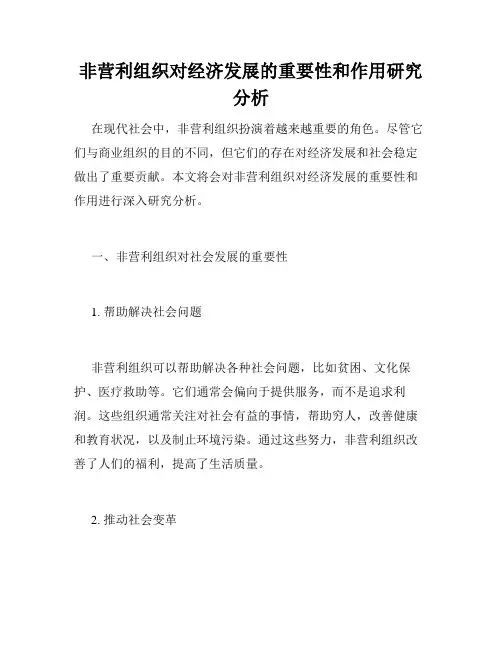 非营利组织对经济发展的重要性和作用研究分析

在现代社会中，非营利组织扮演着越来越重要的角色。尽管它们与商业组织的目的不同，但它们的存在对经济发展和社会稳定做出了重要贡献。本文将会对非营利组织对经济发展的重要性和作用进行深入研究分析。

一、非营利组织对社会发展的重要性

1. 帮助解决社会问题

非营利组织可以帮助解决各种社会问题，比如贫困、文化保护、医疗救助等。它们通常会偏向于提供服务，而不是追求利润。这些组织通常关注对社会有益的事情，帮助穷人，改善健康和教育状况，以及制止环境污染。通过这些努力，非营利组织改善了人们的福利，提高了生活质量。

2. 推动社会变革